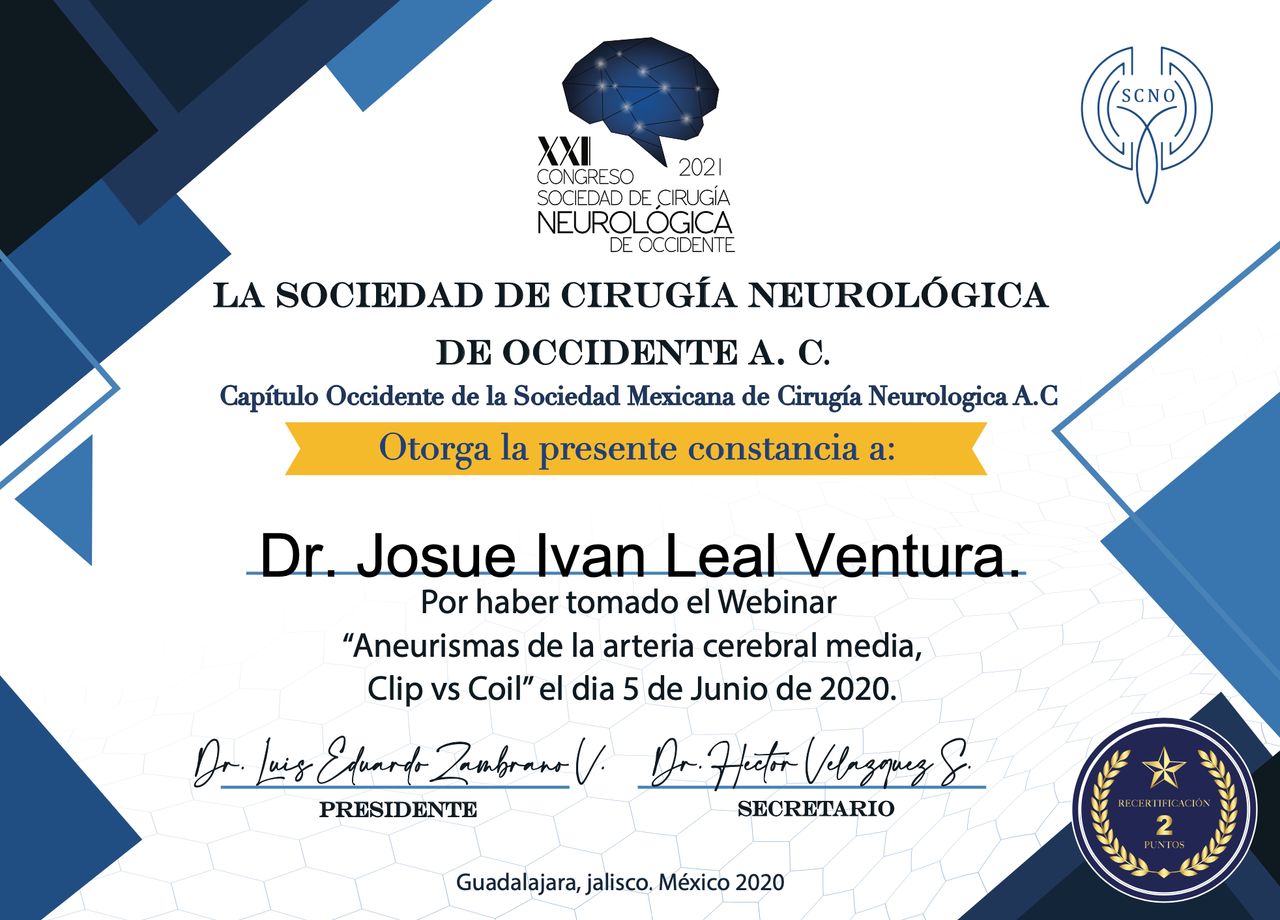 XXI CONGRESO 2021
SOCIEDAD DE CIRUGÍA
NEUROLÓGICA
DE OCCIDENTE

SCNO

LA SOCIEDAD DE CIRUGÍA NEUROLÓGICA DE OCCIDENTE A. C.

Capítulo Occidente de la Sociedad Mexicana de Cirugía Neurologica A.C

Otorga la presente constancia a:

Dr. Josue Ivan Leal Ventura.

Por haber tomado el Webinar "Aneurismas de la arteria cerebral media, Clip vs Coil" el dia 5 de Junio de 2020.

Dr. Luis Eduardo Zambrano V.
PRESIDENTE

Dr. Hector Velazquez S.
SECRETARIO

RECERTIFICACIÓN
2
PUNTOS

Guadalajara, jalisco. México 2020